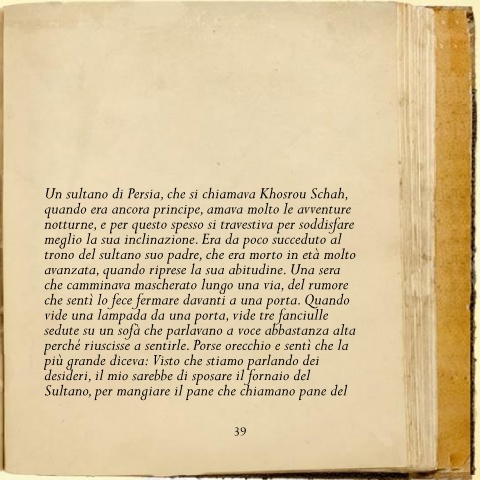 Un sultano di Persia, che si chiamava Khosrou Schah, quando era ancora principe, amava molto le avventure notturne, e per questo spesso si travestiva per soddisfare meglio la sua inclinazione. Era da poco succeduto al trono del sultano suo padre, che era morto in età molto avanzata, quando riprese la sua abitudine. Una sera che camminava mascherato lungo una via, del rumore che sentì lo fece fermare davanti a una porta. Quando vide una lampada da una porta, vide tre fanciulle sedute su un sofà che parlavano a voce abbastanza alta perché riuscisse a sentirle. Porse orecchio e sentì che la più grande diceva: Visto che stiamo parlando dei desideri, il mio sarebbe di sposare il fornaio del Sultano, per mangiare il pane che chiamano pane del

39